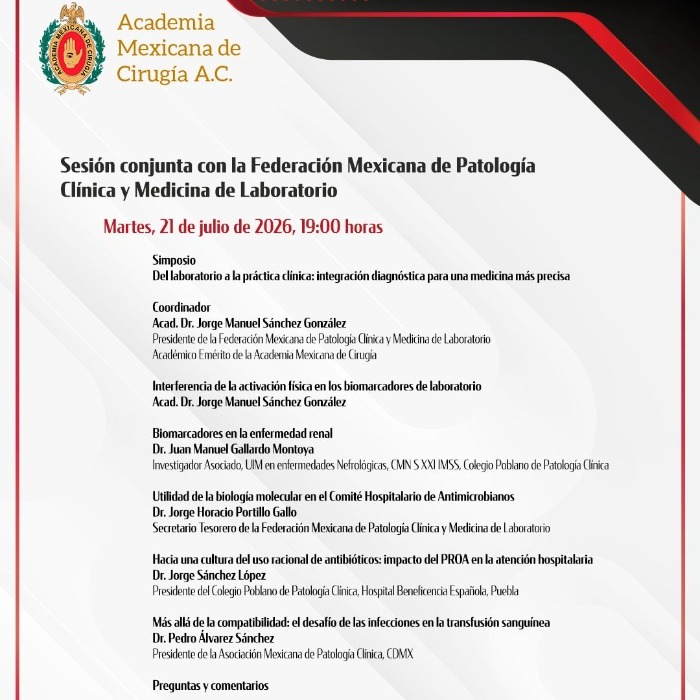 ACADEMIA MEXICANA DE CIRUGÍA

Academia Mexicana de Cirugía A.C.

Sesión conjunta con la Federación Mexicana de Patología Clínica y Medicina de Laboratorio

Martes, 21 de julio de 2026, 19:00 horas

Simposio
Del laboratorio a la práctica clínica: integración diagnóstica para una medicina más precisa

Coordinador
Acad. Dr. Jorge Manuel Sánchez González
Presidente de la Federación Mexicana de Patología Clínica y Medicina de Laboratorio
Académico Emérito de la Academia Mexicana de Cirugía

Interferencia de la activación física en los biomarcadores de laboratorio
Acad. Dr. Jorge Manuel Sánchez González

Biomarcadores en la enfermedad renal
Dr. Juan Manuel Gallardo Montoya
Investigador Asociado, UIM en enfermedades Nefrológicas, CMN S XXI IMSS, Colegio Poblano de Patología Clínica

Utilidad de la biología molecular en el Comité Hospitalario de Antimicrobianos
Dr. Jorge Horacio Portillo Gallo
Secretario Tesorero de la Federación Mexicana de Patología Clínica y Medicina de Laboratorio

Hacia una cultura del uso racional de antibióticos: impacto del PROA en la atención hospitalaria
Dr. Jorge Sánchez López
Presidente del Colegio Poblano de Patología Clínica, Hospital Beneficencia Española, Puebla

Más allá de la compatibilidad: el desafío de las infecciones en la transfusión sanguínea
Dr. Pedro Álvarez Sánchez
Presidente de la Asociación Mexicana de Patología Clínica, CDMX

Preguntas y comentarios